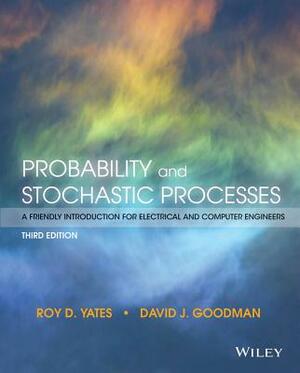 PROBABILITY and
STOCHASTIC PROCESSES

A FRIENDLY INTRODUCTION FOR ELECTRICAL AND COMPUTER ENGINEERS

THIRD EDITION

ROY D. YATES • DAVID J. GOODMAN

WILEY